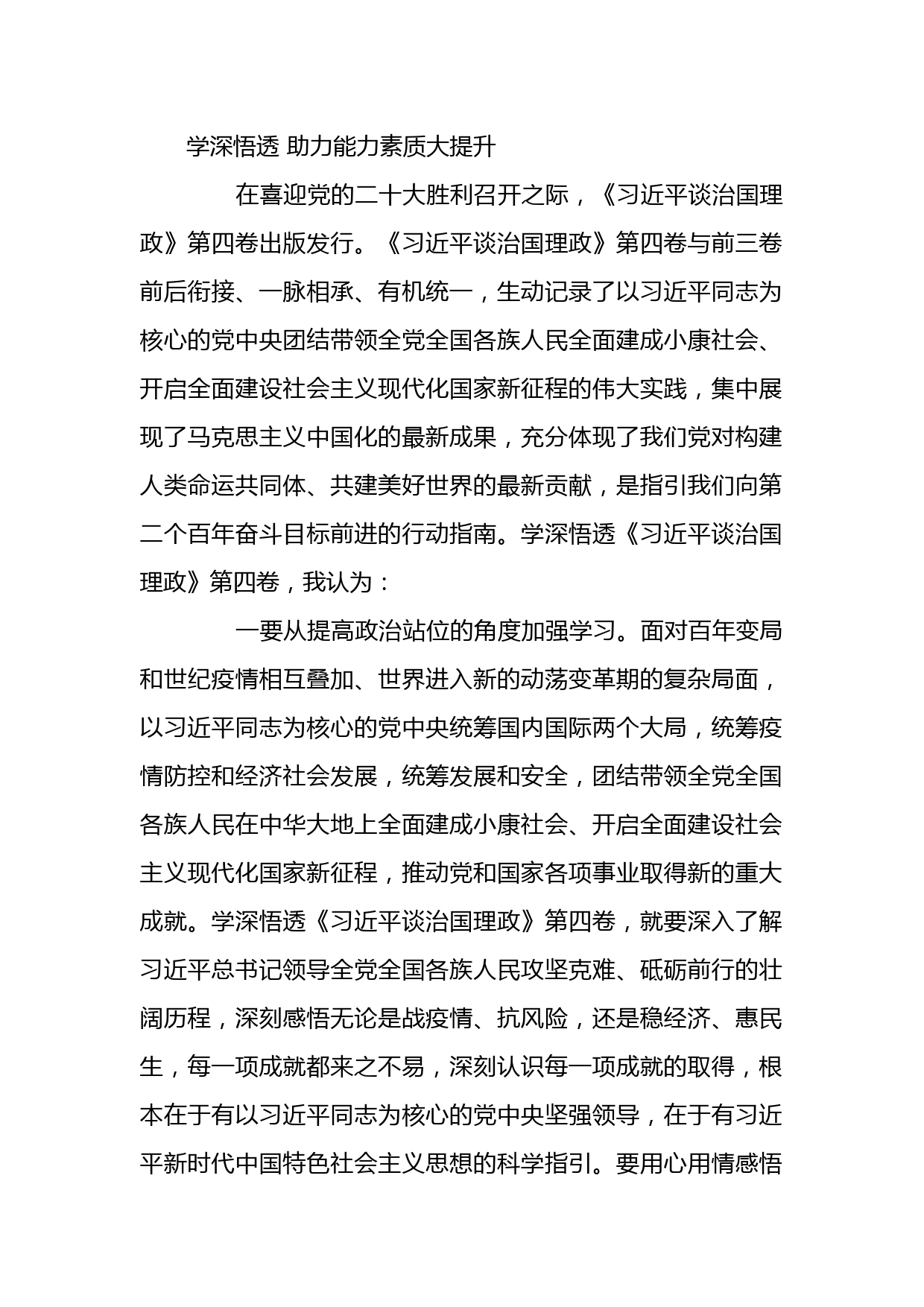 学深悟透 助力能力素质大提升

在喜迎党的二十大胜利召开之际，《习近平谈治国理政》第四卷出版发行。《习近平谈治国理政》第四卷与前三卷前后衔接、一脉相承、有机统一，生动记录了以习近平同志为核心的党中央团结带领全党全国各族人民全面建成小康社会、开启全面建设社会主义现代化国家新征程的伟大实践，集中展现了马克思主义中国化的最新成果，充分体现了我们党对构建人类命运共同体、共建美好世界的最新贡献，是指引我们向第二个百年奋斗目标前进的行动指南。学深悟透《习近平谈治国理政》第四卷，我认为：

一要从提高政治站位的角度加强学习。面对百年变局和世纪疫情相互叠加、世界进入新的动荡变革期的复杂局面，以习近平同志为核心的党中央统筹国内国际两个大局，统筹疫情防控和经济社会发展，统筹发展和安全，团结带领全党全国各族人民在中华大地上全面建成小康社会、开启全面建设社会主义现代化国家新征程，推动党和国家各项事业取得新的重大成就。学深悟透《习近平谈治国理政》第四卷，就要深入了解习近平总书记领导全党全国各族人民攻坚克难、砥砺前行的壮阔历程，深刻感悟无论是战疫情、抗风险，还是稳经济、惠民生，每一项成就都来之不易，深刻认识每一项成就的取得，根本在于有以习近平同志为核心的党中央坚强领导，在于有习近平新时代中国特色社会主义思想的科学指引。要用心用情感悟